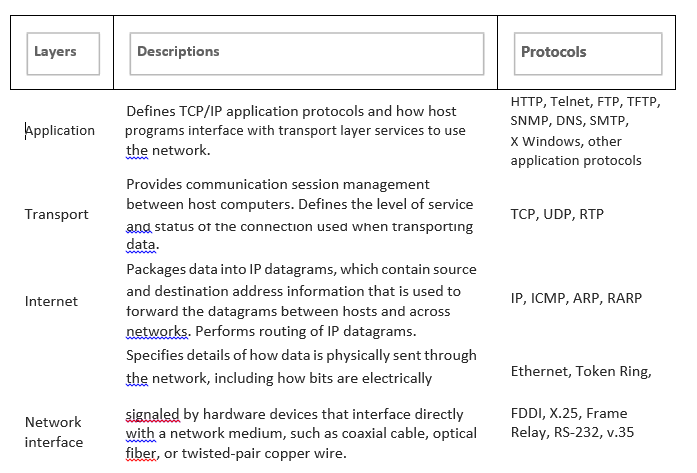 | Layers | Descriptions | Protocols |
|---|---|---|
| Application | Defines TCP/IP application protocols and how host programs interface with transport layer services to use the network. | HTTP, Telnet, FTP, TFTP, SNMP, DNS, SMTP, X Windows, other application protocols |
| Transport | Provides communication session management between host computers. Defines the level of service and status of the connection used when transporting data. | TCP, UDP, RTP |
| Internet | Packages data into IP datagrams, which contain source and destination address information that is used to forward the datagrams between hosts and across networks. Performs routing of IP datagrams. | IP, ICMP, ARP, RARP |
| Network interface | Specifies details of how data is physically sent through the network, including how bits are electrically signaled by hardware devices that interface directly with a network medium, such as coaxial cable, optical fiber, or twisted-pair copper wire. | Ethernet, Token Ring, FDDI, X.25, Frame Relay, RS-232, v.35 |